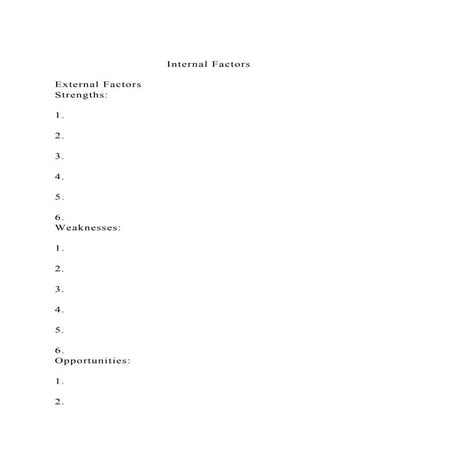 Internal Factors

External Factors
Strengths:

1.

2.

3.

4.

5.

6.
Weaknesses:

1.

2.

3.

4.

5.

6.
Opportunities:

1.

2.